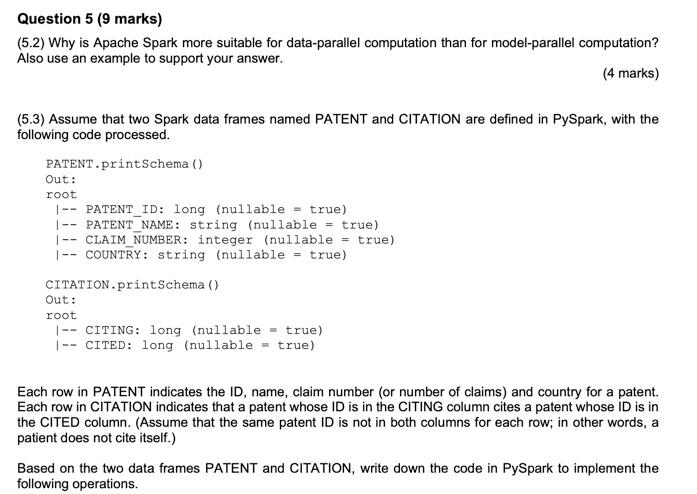 Question 5 (9 marks)

(5.2) Why is Apache Spark more suitable for data-parallel computation than for model-parallel computation? Also use an example to support your answer.

(4 marks)

(5.3) Assume that two Spark data frames named PATENT and CITATION are defined in PySpark, with the following code processed.

PATENT.printSchema()
Out:
root
|-- PATENT_ID: long (nullable = true)
|-- PATENT_NAME: string (nullable = true)
|-- CLAIM_NUMBER: integer (nullable = true)
|-- COUNTRY: string (nullable = true)

CITATION.printSchema()
Out:
root
|-- CITING: long (nullable = true)
|-- CITED: long (nullable = true)

Each row in PATENT indicates the ID, name, claim number (or number of claims) and country for a patent. Each row in CITATION indicates that a patent whose ID is in the CITING column cites a patent whose ID is in the CITED column. (Assume that the same patent ID is not in both columns for each row; in other words, a patient does not cite itself.)

Based on the two data frames PATENT and CITATION, write down the code in PySpark to implement the following operations.